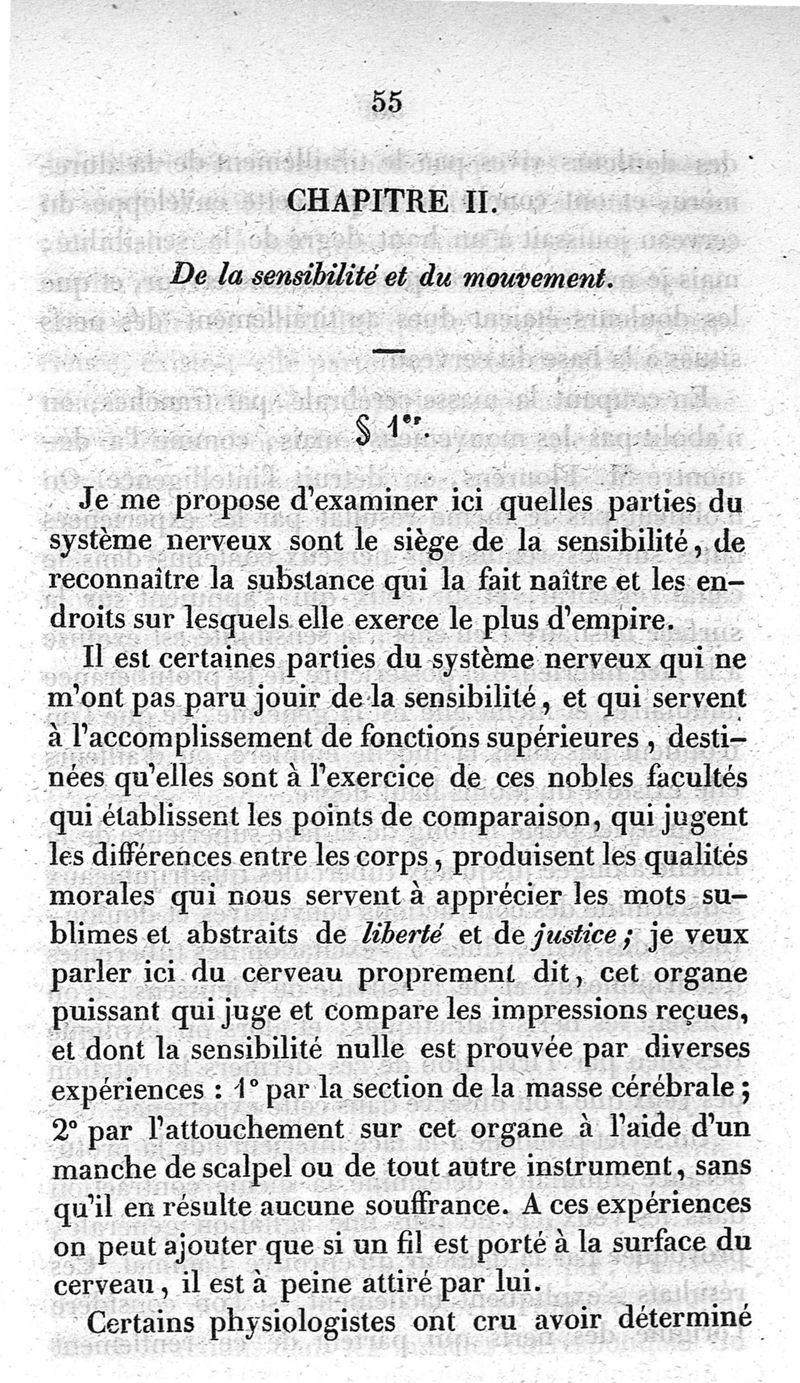 55

CHAPITRE II.

De la sensibilité et du mouvement.

§ 1er.

Je me propose d'examiner ici quelles parties du système nerveux sont le siège de la sensibilité, de reconnaître la substance qui la fait naître et les endroits sur lesquels elle exerce le plus d'empire.

Il est certaines parties du système nerveux qui ne m'ont pas paru jouir de la sensibilité, et qui servent à l'accomplissement de fonctions supérieures, destinées qu'elles sont à l'exercice de ces nobles facultés qui établissent les points de comparaison, qui jugent les différences entre les corps, produisent les qualités morales qui nous servent à apprécier les mots sublimes et abstraits de liberté et de justice; je veux parler ici du cerveau proprement dit, cet organe puissant qui juge et compare les impressions reçues, et dont la sensibilité nulle est prouvée par diverses expériences : 1° par la section de la masse cérébrale; 2° par l'attouchement sur cet organe à l'aide d'un manche de scalpel ou de tout autre instrument, sans qu'il en résulte aucune souffrance. A ces expériences on peut ajouter que si un fil est porté à la surface du cerveau, il est à peine attiré par lui.

Certains physiologistes ont cru avoir déterminé